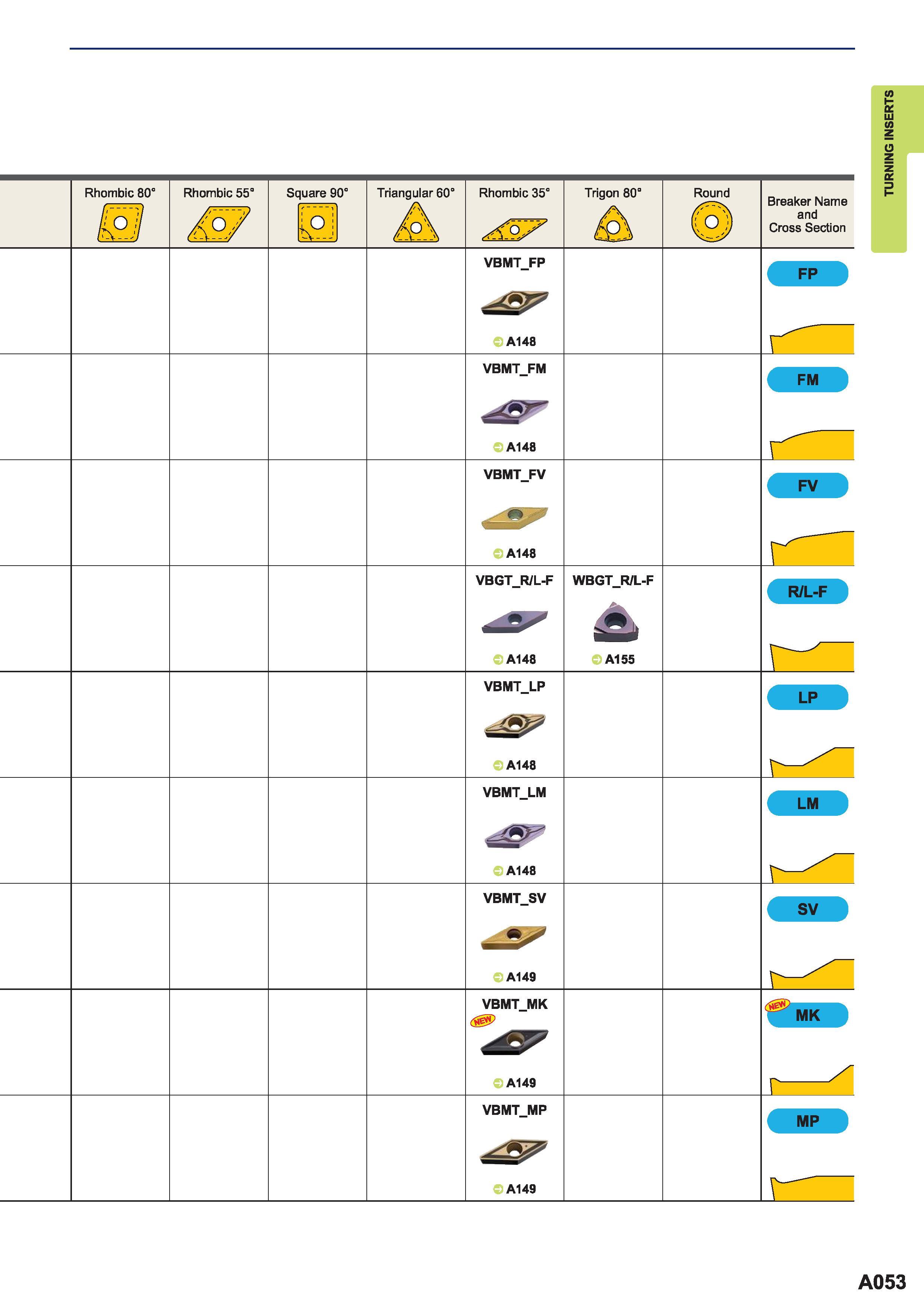 TURNING INSERTS

| | Rhombic 80° | Rhombic 55° | Square 90° | Triangular 60° | Rhombic 35° | Trigon 80° | Round | Breaker Name and Cross Section |
|---|---|---|---|---|---|---|---|---|
| | | | | | VBMT_FP A148 | | | FP |
| | | | | | VBMT_FM A148 | | | FM |
| | | | | | VBMT_FV A148 | | | FV |
| | | | | | VBGT_R/L-F A148 | WBGT_R/L-F A155 | | R/L-F |
| | | | | | VBMT_LP A148 | | | LP |
| | | | | | VBMT_LM A148 | | | LM |
| | | | | | VBMT_SV A149 | | | SV |
| | | | | | VBMT_MK NEW A149 | | | NEW MK |
| | | | | | VBMT_MP A149 | | | MP |

A053